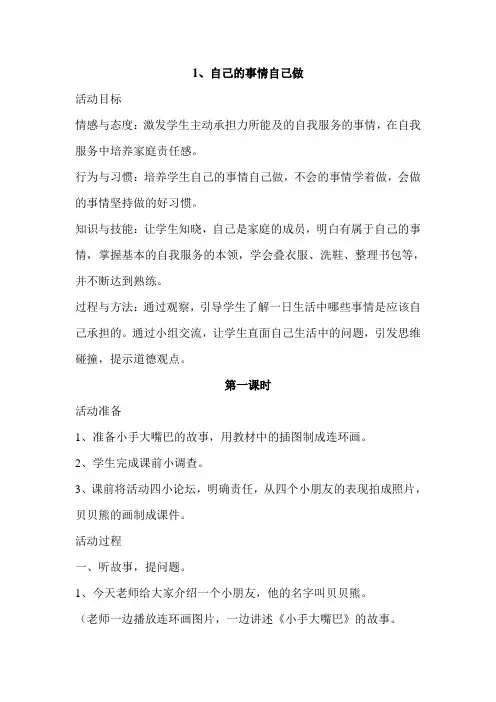 1、自己的事情自己做

活动目标

情感与态度：激发学生主动承担力所能及的自我服务的事情，在自我服务中培养家庭责任感。

行为与习惯：培养学生自己的事情自己做，不会的事情学着做，会做的事情坚持做的好习惯。

知识与技能：让学生知晓，自己是家庭的成员，明白有属于自己的事情，掌握基本的自我服务的本领，学会叠衣服、洗鞋、整理书包等，并不断达到熟练。

过程与方法：通过观察，引导学生了解一日生活中哪些事情是应该自己承担的。通过小组交流，让学生直面自己生活中的问题，引发思维碰撞，提示道德观点。

第一课时

活动准备

1、准备小手大嘴巴的故事，用教材中的插图制成连环画。

2、学生完成课前小调查。

3、课前将活动四小论坛，明确责任，从四个小朋友的表现拍成照片，贝贝熊的画制成课件。

活动过程

一、听故事，提问题。

1、今天老师给大家介绍一个小朋友，他的名字叫贝贝熊。

（老师一边播放连环画图片，一边讲述《小手大嘴巴》的故事。